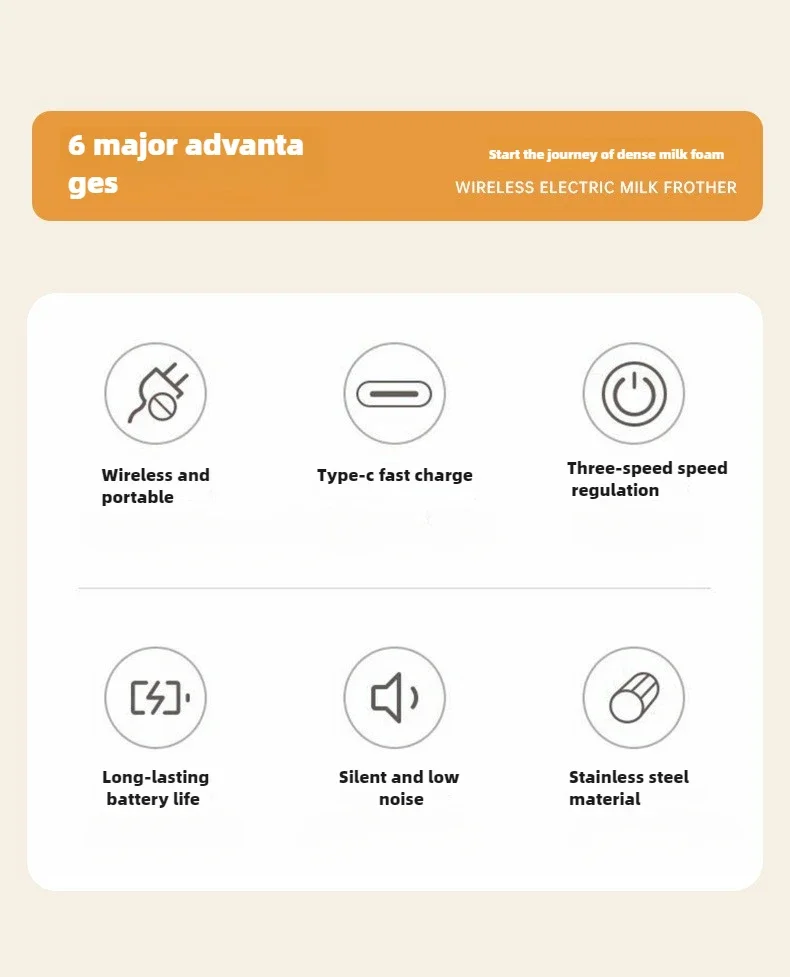 6 major advanta ges

Start the journey of dense milk foam

WIRELESS ELECTRIC MILK FROTHER

Wireless and portable

Type-c fast charge

Three-speed speed regulation

Long-lasting battery life

Silent and low noise

Stainless steel material